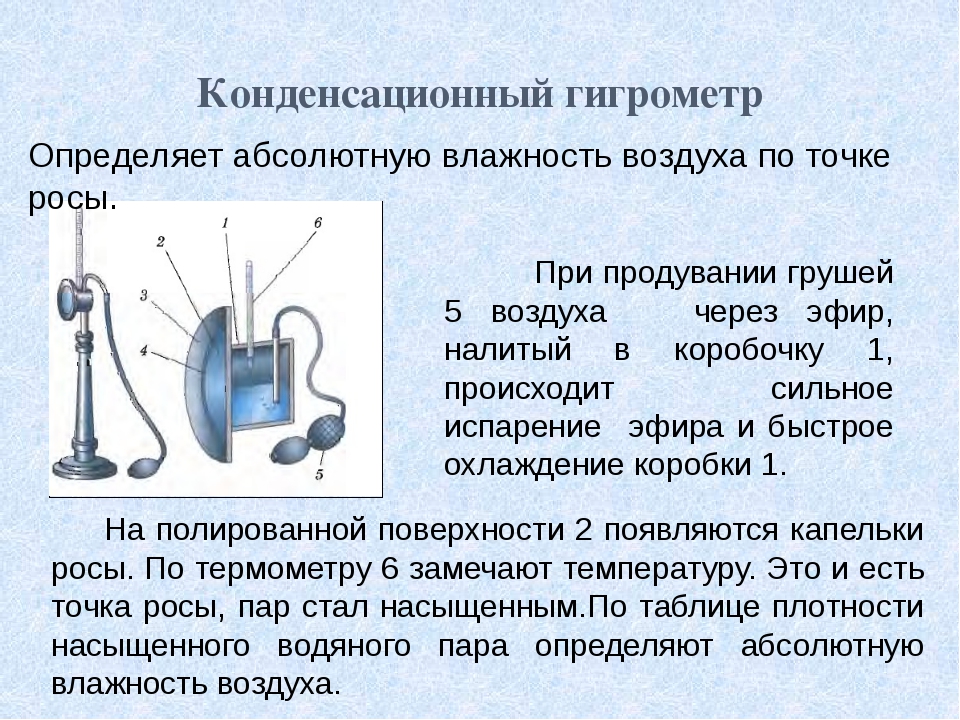 Конденсационный гигрометр

Определяет абсолютную влажность воздуха по точке росы.

2
1
6
3
4
5

При продувании грушей 5 воздуха через эфир, налитый в коробочку 1, происходит сильное испарение эфира и быстрое охлаждение коробки 1.

На полированной поверхности 2 появляются капельки росы. По термометру 6 замечают температуру. Это и есть точка росы, пар стал насыщенным.По таблице плотности насыщенного водяного пара определяют абсолютную влажность воздуха.